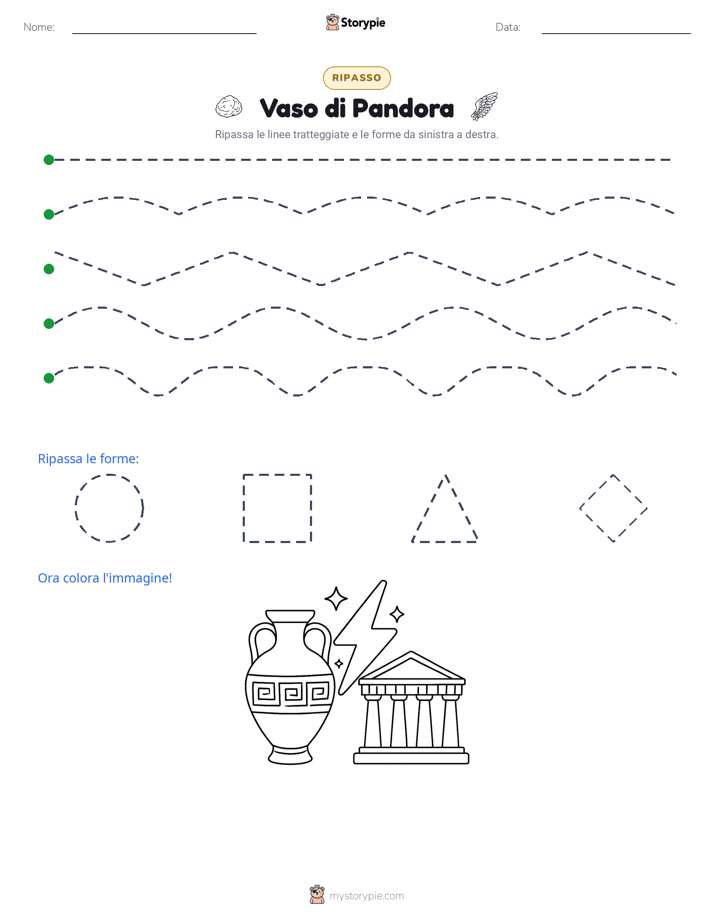 Nome:

Storypie

Data:

RIPASSO

Vaso di Pandora

Ripassa le linee tratteggiate e le forme da sinistra a destra.

Ripassa le forme:

Ora colora l'immagine!

mystorypie.com